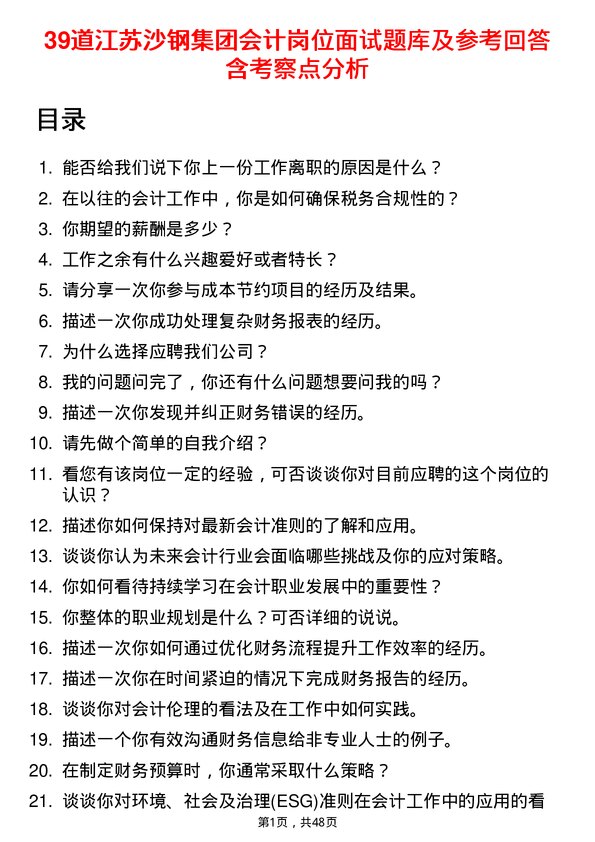 39道江苏沙钢集团会计岗位面试题库及参考回答含考察点分析

目录

1. 能否给我们说下你上一份工作离职的原因是什么？
2. 在以往的会计工作中，你是如何确保税务合规性的？
3. 你期望的薪酬是多少？
4. 工作之余有什么兴趣爱好或者特长？
5. 请分享一次你参与成本节约项目的经历及结果。
6. 描述一次你成功处理复杂财务报表的经历。
7. 为什么选择应聘我们公司？
8. 我的问题问完了，你还有什么问题想要问我的吗？
9. 描述一次你发现并纠正财务错误的经历。
10. 请先做个简单的自我介绍？
11. 看您有该岗位一定的经验，可否谈谈你对目前应聘的这个岗位的认识？
12. 描述你如何保持对最新会计准则的了解和应用。
13. 谈谈你认为未来会计行业会面临哪些挑战及你的应对策略。
14. 你如何看待持续学习在会计职业发展中的重要性？
15. 你整体的职业规划是什么？可否详细的说说。
16. 描述一次你如何通过优化财务流程提升工作效率的经历。
17. 描述一次你在时间紧迫的情况下完成财务报告的经历。
18. 谈谈你对会计伦理的看法及在工作中如何实践。
19. 描述一个你有效沟通财务信息给非专业人士的例子。
20. 在制定财务预算时，你通常采取什么策略？
21. 谈谈你对环境、社会及治理(ESG)准则在会计工作中的应用的看

第1页，共48页